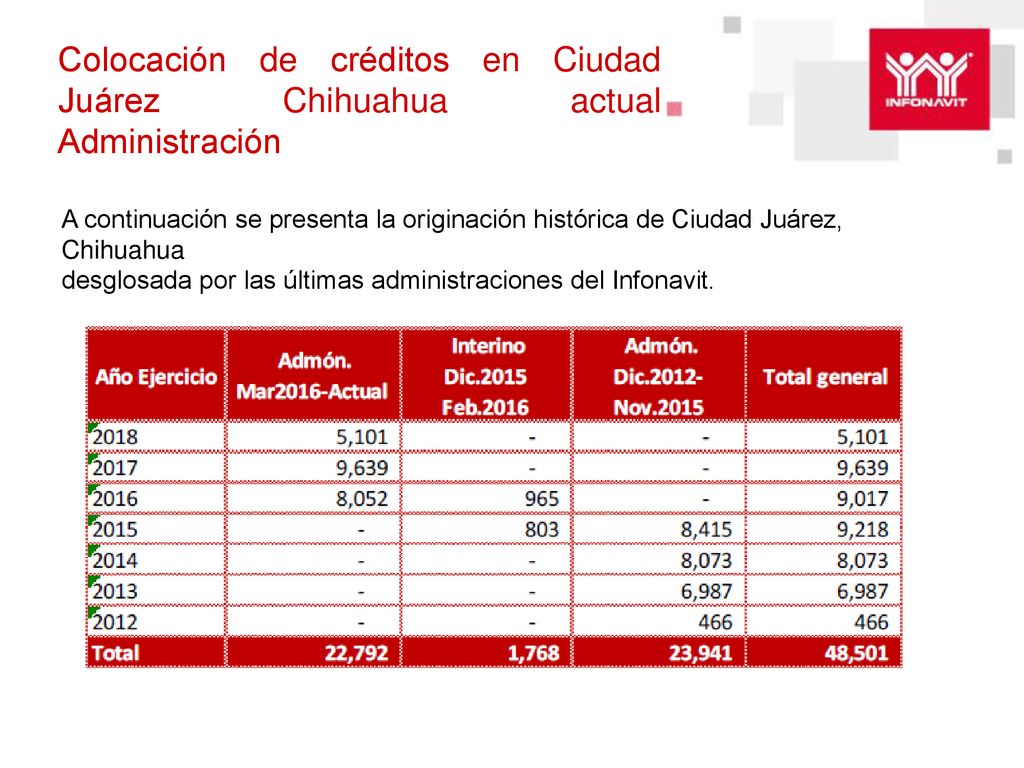 Colocación de créditos en Ciudad Juárez Chihuahua actual Administración

INFONAVIT

A continuación se presenta la originación histórica de Ciudad Juárez, Chihuahua
desglosada por las últimas administraciones del Infonavit.

| Año Ejercicio | Admón. Mar2016-Actual | Interino Dic.2015 Feb.2016 | Admón. Dic.2012-Nov.2015 | Total general |
|---|---|---|---|---|
| 2018 | 5,101 | - | - | 5,101 |
| 2017 | 9,639 | - | - | 9,639 |
| 2016 | 8,052 | 965 | - | 9,017 |
| 2015 | - | 803 | 8,415 | 9,218 |
| 2014 | - | - | 8,073 | 8,073 |
| 2013 | - | - | 6,987 | 6,987 |
| 2012 | - | - | 466 | 466 |
| Total | 22,792 | 1,768 | 23,941 | 48,501 |